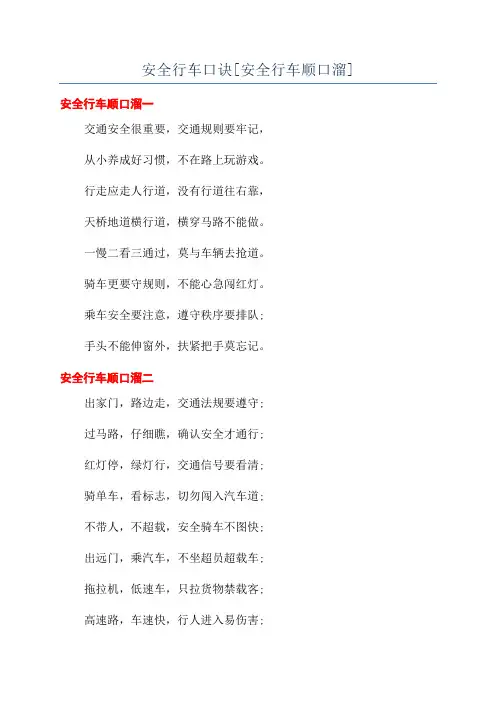 安全行车口诀[安全行车顺口溜]

安全行车顺口溜一

交通安全很重要，交通规则要牢记，

从小养成好习惯，不在路上玩游戏。

行走应走人行道，没有行道往右靠，

天桥地道横行道，横穿马路不能做。

一慢二看三通过，莫与车辆去抢道。

骑车更要守规则，不能心急闯红灯。

乘车安全要注意，遵守秩序要排队；

手头不能伸窗外，扶紧把手莫忘记。

安全行车顺口溜二

出家门，路边走，交通法规要遵守；

过马路，仔细瞧，确认安全才通行；

红灯停，绿灯行，交通信号要看清；

骑单车，看标志，切勿闯入汽车道；

不带人，不超载，安全骑车不图快；

出远门，乘汽车，不坐超员超载车；

拖拉机，低速车，只拉货物禁载客；

高速路，车速快，行人进入易伤害；